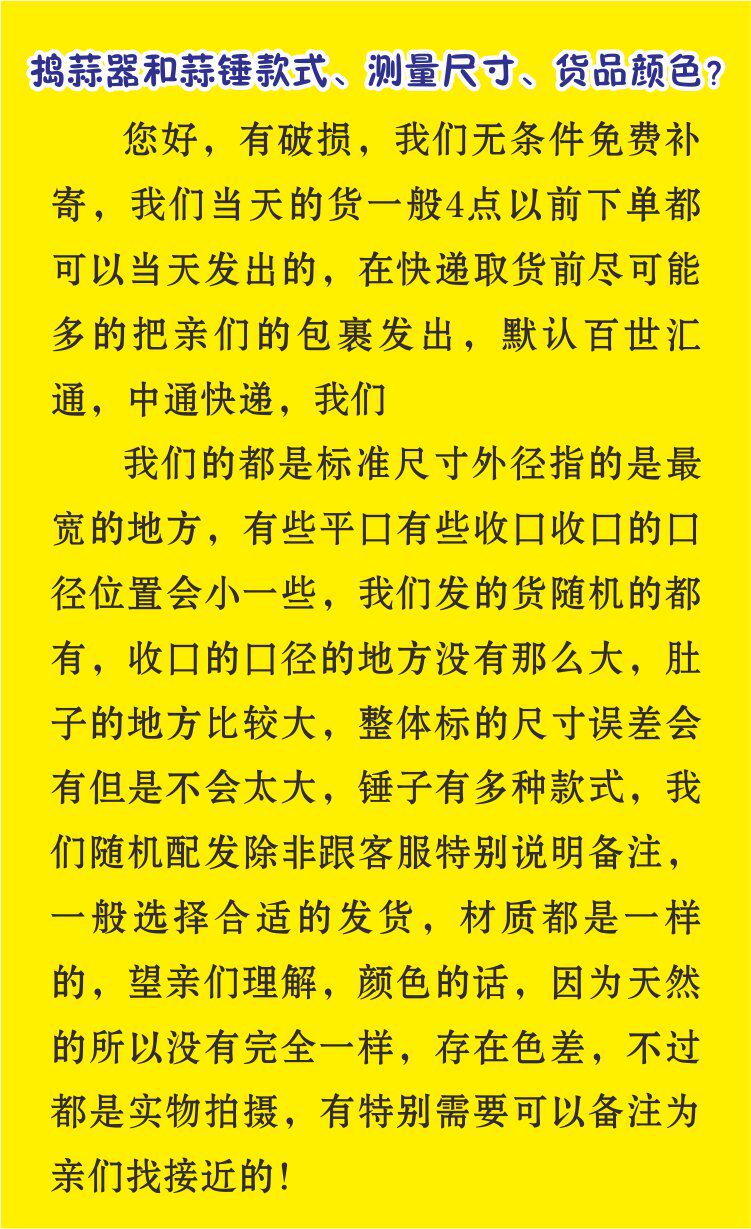 捣蒜器和蒜锤款式、测量尺寸、货品颜色？

您好，有破损，我们无条件免费补寄，我们当天的货一般4点以前下单都可以当天发出的，在快递取货前尽可能多的把亲们的包裹发出，默认百世汇通，中通快递，我们

我们的都是标准尺寸外径指的是最宽的地方，有些平口有些收口收口的口径位置会小一些，我们发的货随机的都有，收口的口径的地方没有那么大，肚子的地方比较大，整体标的尺寸误差会有但是不会太大，锤子有多种款式，我们随机配发除非跟客服特别说明备注，一般选择合适的发货，材质都是一样的，望亲们理解，颜色的话，因为天然的所以没有完全一样，存在色差，不过都是实物拍摄，有特别需要可以备注为亲们找接近的！